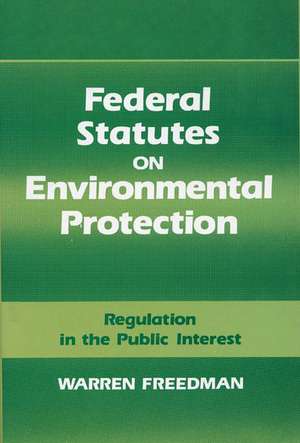 Federal Statutes ON Environmental Protection

Regulation in the Public Interest

WARREN FREEDMAN